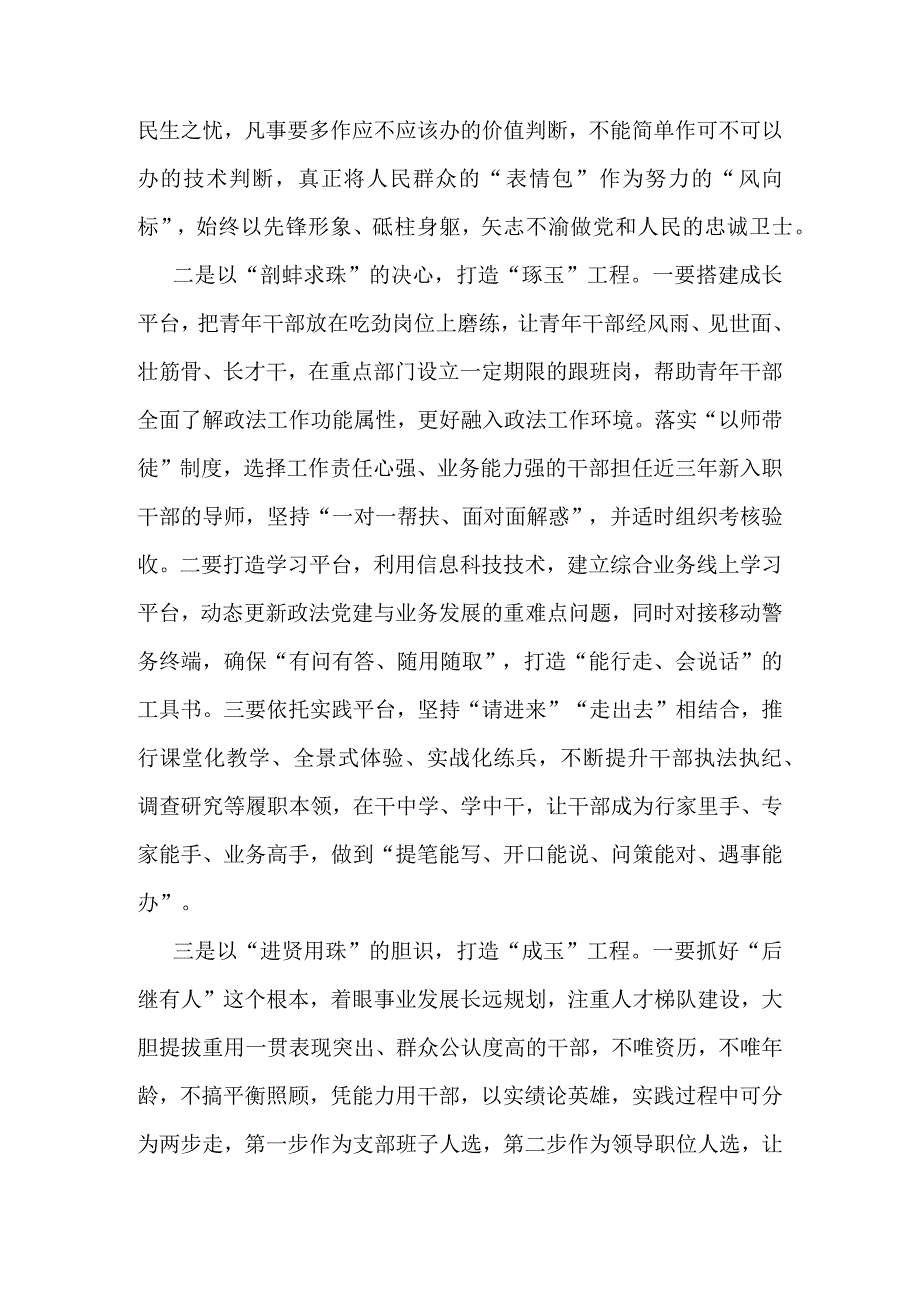 民生之忧，凡事要多作应不应该办的价值判断，不能简单作可不可以办的技术判断，真正将人民群众的“表情包”作为努力的“风向标”，始终以先锋形象、砥柱身躯，矢志不渝做党和人民的忠诚卫士。

二是以“剖蚌求珠”的决心，打造“琢玉”工程。一要搭建成长平台，把青年干部放在吃劲岗位上磨练，让青年干部经风雨、见世面、壮筋骨、长才干，在重点部门设立一定期限的跟班岗，帮助青年干部全面了解政法工作功能属性，更好融入政法工作环境。落实“以师带徒”制度，选择工作责任心强、业务能力强的干部担任近三年新入职干部的导师，坚持“一对一帮扶、面对面解惑”，并适时组织考核验收。二要打造学习平台，利用信息科技技术，建立综合业务线上学习平台，动态更新政法党建与业务发展的重难点问题，同时对接移动警务终端，确保“有问有答、随用随取”，打造“能行走、会说话”的工具书。三要依托实践平台，坚持“请进来”“走出去”相结合，推行课堂化教学、全景式体验、实战化练兵，不断提升干部执法执纪、调查研究等履职本领，在干中学、学中干，让干部成为行家里手、专家能手、业务高手，做到“提笔能写、开口能说、问策能对、遇事能办”。

三是以“进贤用珠”的胆识，打造“成玉”工程。一要抓好“后继有人”这个根本，着眼事业发展长远规划，注重人才梯队建设，大胆提拔重用一贯表现突出、群众公认度高的干部，不唯资历，不唯年龄，不搞平衡照顾，凭能力用干部，以实绩论英雄，实践过程中可分为两步走，第一步作为支部班子人选，第二步作为领导职位人选，让